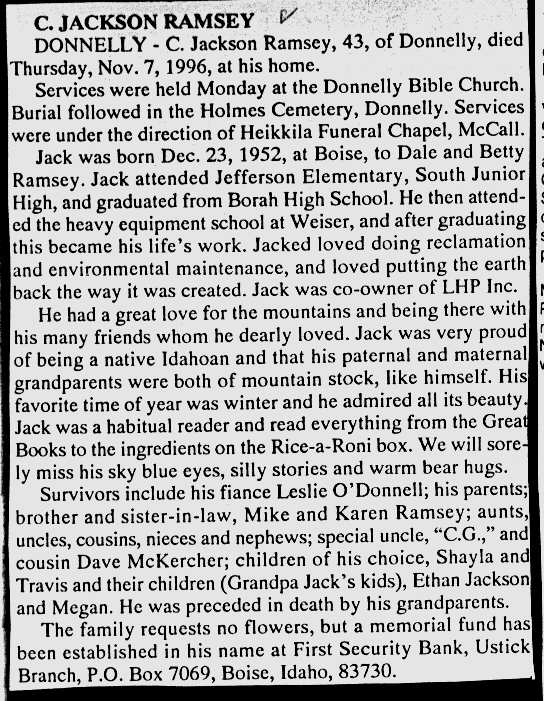 C. JACKSON RAMSEY

DONNELLY - C. Jackson Ramsey, 43, of Donnelly, died Thursday, Nov. 7, 1996, at his home.

Services were held Monday at the Donnelly Bible Church. Burial followed in the Holmes Cemetery, Donnelly. Services were under the direction of Heikkila Funeral Chapel, McCall.

Jack was born Dec. 23, 1952, at Boise, to Dale and Betty Ramsey. Jack attended Jefferson Elementary, South Junior High, and graduated from Borah High School. He then attended the heavy equipment school at Weiser, and after graduating this became his life's work. Jacked loved doing reclamation and environmental maintenance, and loved putting the earth back the way it was created. Jack was co-owner of LHP Inc.

He had a great love for the mountains and being there with his many friends whom he dearly loved. Jack was very proud of being a native Idahoan and that his paternal and maternal grandparents were both of mountain stock, like himself. His favorite time of year was winter and he admired all its beauty. Jack was a habitual reader and read everything from the Great Books to the ingredients on the Rice-a-Roni box. We will sorely miss his sky blue eyes, silly stories and warm bear hugs.

Survivors include his fiance Leslie O'Donnell; his parents; brother and sister-in-law, Mike and Karen Ramsey; aunts, uncles, cousins, nieces and nephews; special uncle, "C.G.," and cousin Dave McKercher; children of his choice, Shayla and Travis and their children (Grandpa Jack's kids), Ethan Jackson and Megan. He was preceded in death by his grandparents.

The family requests no flowers, but a memorial fund has been established in his name at First Security Bank, Ustick Branch, P.O. Box 7069, Boise, Idaho, 83730.